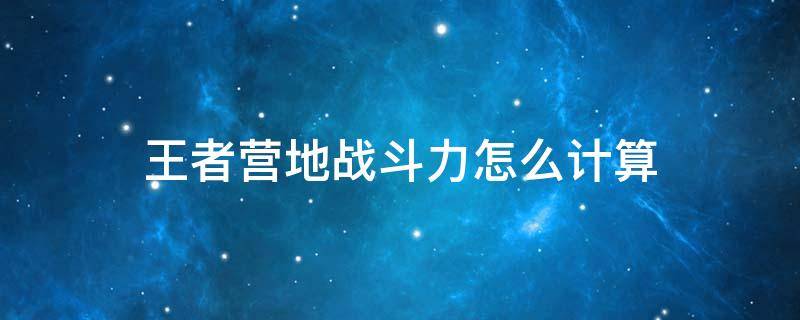 王者营地战斗力怎么计算